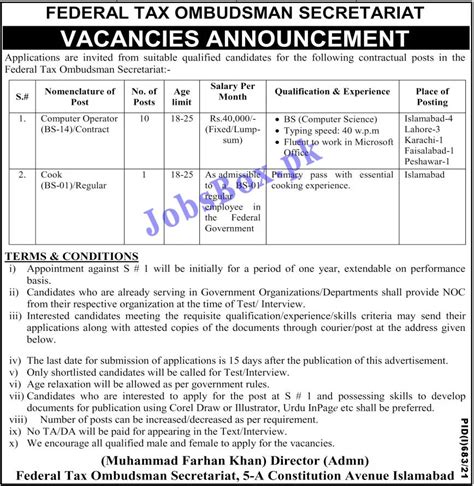 FEDERAL TAX OMBUDSMAN SECRETARIAT

VACANCIES ANNOUNCEMENT

Applications are invited from suitable qualified candidates for the following contractual posts in the Federal Tax Ombudsman Secretariat:-

| S.# | Nomenclature of Post | No. of Posts | Age limit | Salary Per Month | Qualification & Experience | Place of Posting |
|---|---|---|---|---|---|---|
| 1. | Computer Operator (BS-14)/Contract | 10 | 18-25 | Rs.40,000/- (Fixed/Lump-sum) | • BS (Computer Science) • Typing speed: 40 w.p.m • Fluent to work in Microsoft Office | Islamabad-4 Lahore-3 Karachi-1 Faisalabad-1 Peshawar-1 |
| 2. | Cook (BS-01)/Regular | 1 | 18-25 | As admissible to a BS-01 regular employee in the Federal Government | Primary pass with essential cooking experience. | Islamabad |

JobsBox.pk

TERMS & CONDITIONS
i) Appointment against S # 1 will be initially for a period of one year, extendable on performance basis.
ii) Candidates who are already serving in Government Organizations/Departments shall provide NOC from their respective organization at the time of Test/ Interview.
iii) Interested candidates meeting the requisite qualification/experience/skills criteria may send their applications along with attested copies of the documents through courier/post at the address given below.

iv) The last date for submission of applications is 15 days after the publication of this advertisement.
v) Only shortlisted candidates will be called for Test/Interview.
vi) Age relaxation will be allowed as per government rules.
vii) Candidates who are interested to apply for the post at S # 1 and possessing skills to develop documents for publication using Corel Draw or Illustrator, Urdu InPage etc shall be preferred.
viii) Number of posts can be increased/decreased as per requirement.
ix) No TA/DA will be paid for appearing in the Text/Interview.
x) We encourage all qualified male and female to apply for the vacancies.

(Muhammad Farhan Khan) Director (Admn)
Federal Tax Ombudsman Secretariat, 5-A Constitution Avenue Islamabad

PID(I)683/21